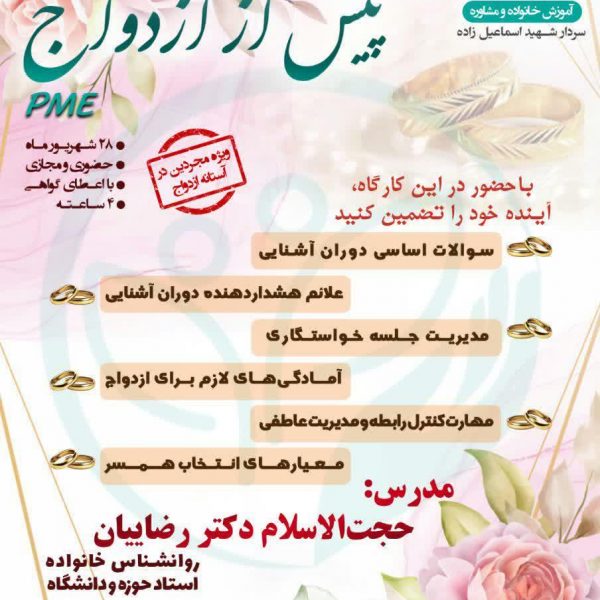 آموزش خانواده و مشاوره
سردار شهید اسماعیل زاده

پیش از ازدواج
PME

۲۸ شهریور ماه
حضوری و مجازی
با اعطای گواهی
۴ ساعته

ویژه مجردین در آستانه ازدواج

با حضور در این کارگاه،
آینده خود را تضمین کنید

سوالات اساسی دوران آشنایی
علائم هشداردهنده دوران آشنایی
مدیریت جلسه خواستگاری
آمادگی‌های لازم برای ازدواج
مهارت کنترل رابطه و مدیریت عاطفی
معیارهای انتخاب همسر

مدرس:
حجت‌الاسلام دکتر رضاییان
روانشناس خانواده
استاد حوزه و دانشگاه